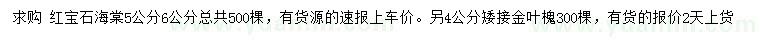 求购 红宝石海棠5公分6公分总共500棵，有货源的速报上车价。另4公分矮接金叶槐300棵，有货的报价2天上货